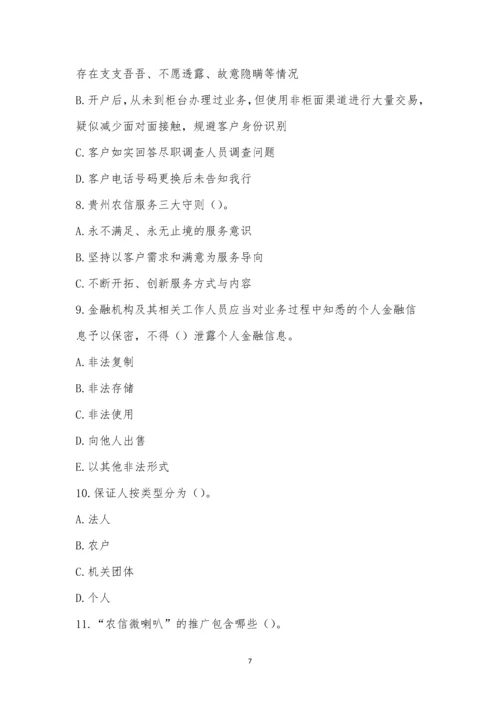 存在支支吾吾、不愿透露、故意隐瞒等情况

B. 开户后，从未到柜台办理过业务，但使用非柜面渠道进行大量交易，疑似减少面对面接触，规避客户身份识别

C. 客户如实回答尽职调查人员调查问题

D. 客户电话号码更换后未告知我行

8. 贵州农信服务三大守则（）。

A. 永不满足、永无止境的服务意识

B. 坚持以客户需求和满意为服务导向

C. 不断开拓、创新服务方式与内容

9. 金融机构及其相关工作人员应当对业务过程中知悉的个人金融信息予以保密，不得（）泄露个人金融信息。

A. 非法复制

B. 非法存储

C. 非法使用

D. 向他人出售

E. 以其他非法形式

10. 保证人按类型分为（）。

A. 法人

B. 农户

C. 机关团体

D. 个人

11. “农信微喇叭”的推广包含哪些（）。

7